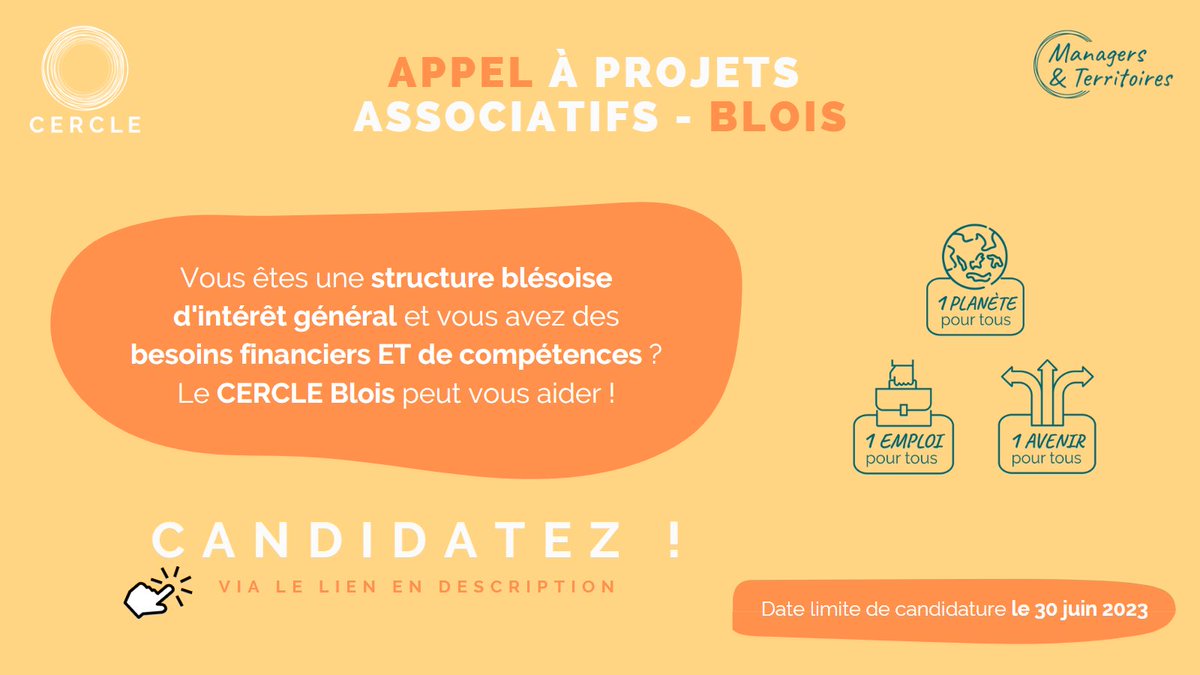 CERCLE

APPEL À PROJETS ASSOCIATIFS - BLOIS

Managers & Territoires

Vous êtes une structure blésoise d'intérêt général et vous avez des besoins financiers ET de compétences ? Le CERCLE Blois peut vous aider !

1 PLANÈTE pour tous

1 EMPLOI pour tous

1 AVENIR pour tous

CANDIDATEZ !

VIA LE LIEN EN DESCRIPTION

Date limite de candidature le 30 juin 2023